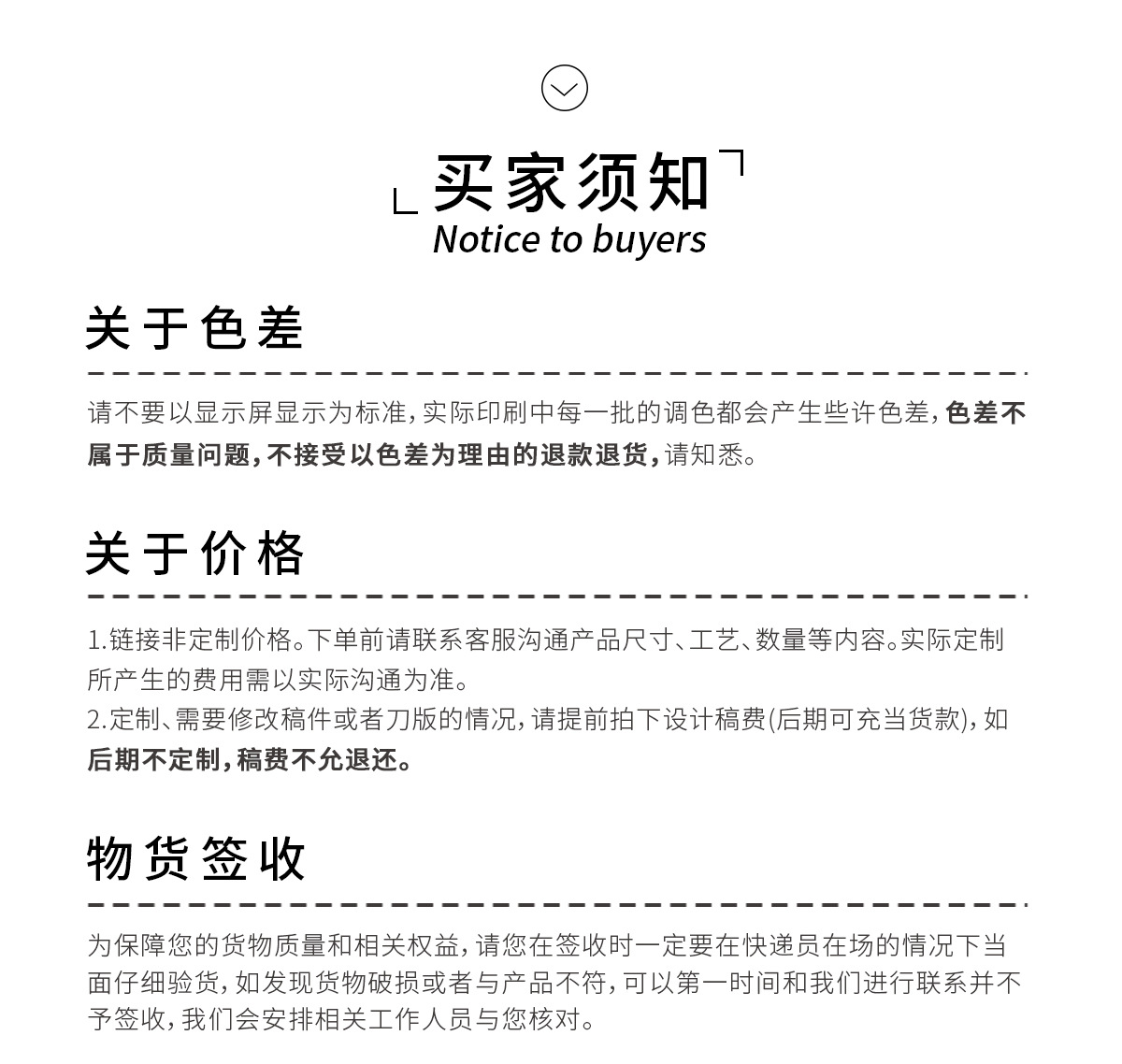 买家须知
Notice to buyers

关于色差

请不要以显示屏显示为标准，实际印刷中每一批的调色都会产生些许色差，色差不属于质量问题，不接受以色差为理由的退款退货，请知悉。

关于价格

1.链接非定制价格。下单前请联系客服沟通产品尺寸、工艺、数量等内容。实际定制所产生的费用需以实际沟通为准。
2.定制、需要修改稿件或者刀版的情况，请提前拍下设计稿费(后期可充当货款)，如后期不定制，稿费不允退还。

物货签收

为保障您的货物质量和相关权益，请您在签收时一定要在快递员在场的情况下当面仔细验货，如发现货物破损或者与产品不符，可以第一时间和我们进行联系并不予签收，我们会安排相关工作人员与您核对。